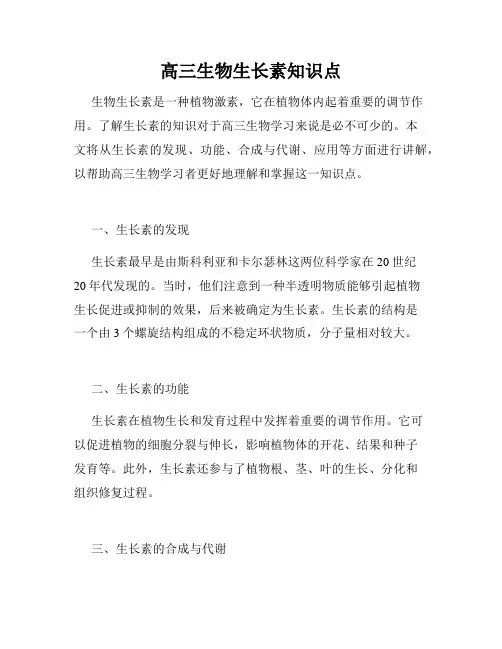 高三生物生长素知识点

生物生长素是一种植物激素，它在植物体内起着重要的调节作用。了解生长素的知识对于高三生物学习来说是必不可少的。本文将从生长素的发现、功能、合成与代谢、应用等方面进行讲解，以帮助高三生物学习者更好地理解和掌握这一知识点。

一、生长素的发现

生长素最早是由斯科利亚和卡尔瑟林这两位科学家在20世纪20年代发现的。当时，他们注意到一种半透明物质能够引起植物生长促进或抑制的效果，后来被确定为生长素。生长素的结构是一个由3个螺旋结构组成的不稳定环状物质，分子量相对较大。

二、生长素的功能

生长素在植物生长和发育过程中发挥着重要的调节作用。它可以促进植物的细胞分裂与伸长，影响植物体的开花、结果和种子发育等。此外，生长素还参与了植物根、茎、叶的生长、分化和组织修复过程。

三、生长素的合成与代谢